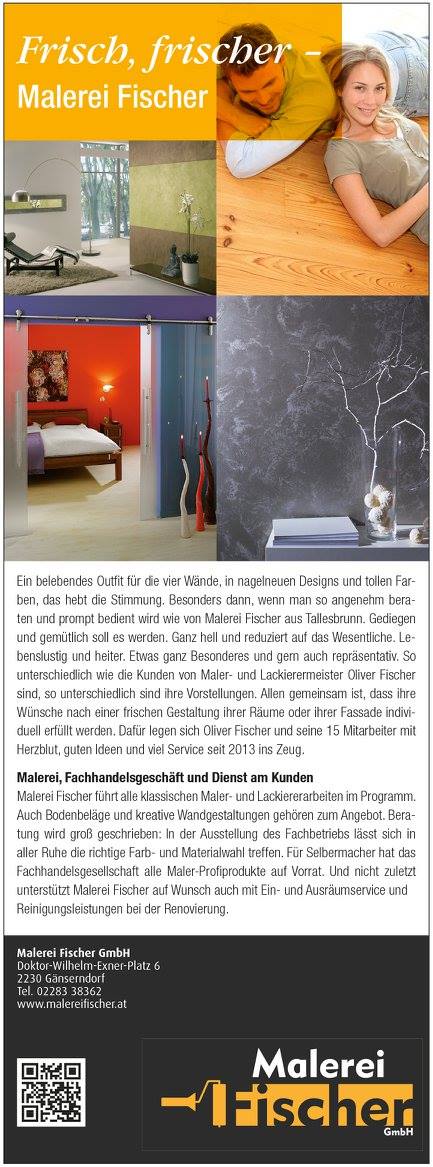 Frisch, frischer –
Malerei Fischer

Ein belebendes Outfit für die vier Wände, in nagelneuen Designs und tollen Farben, das hebt die Stimmung. Besonders dann, wenn man so angenehm beraten und prompt bedient wird wie von Malerei Fischer aus Tallesbrunn. Gediegen und gemütlich soll es werden. Ganz hell und reduziert auf das Wesentliche. Lebenslustig und heiter. Etwas ganz Besonderes und gern auch repräsentativ. So unterschiedlich wie die Kunden von Maler- und Lackierermeister Oliver Fischer sind, so unterschiedlich sind ihre Vorstellungen. Allen gemeinsam ist, dass ihre Wünsche nach einer frischen Gestaltung ihrer Räume oder ihrer Fassade individuell erfüllt werden. Dafür legen sich Oliver Fischer und seine 15 Mitarbeiter mit Herzblut, guten Ideen und viel Service seit 2013 ins Zeug.

Malerei, Fachhandelsgeschäft und Dienst am Kunden
Malerei Fischer führt alle klassischen Maler- und Lackiererarbeiten im Programm. Auch Bodenbeläge und kreative Wandgestaltungen gehören zum Angebot. Beratung wird groß geschrieben: In der Ausstellung des Fachbetriebs lässt sich in aller Ruhe die richtige Farb- und Materialwahl treffen. Für Selbermacher hat das Fachhandelsgesellschaft alle Maler-Profiprodukte auf Vorrat. Und nicht zuletzt unterstützt Malerei Fischer auf Wunsch auch mit Ein- und Ausräumservice und Reinigungsleistungen bei der Renovierung.

Malerei Fischer GmbH
Doktor-Wilhelm-Exner-Platz 6
2230 Gänserndorf
Tel. 02283 38362
www.malereifischer.at

Malerei
Fischer
GmbH